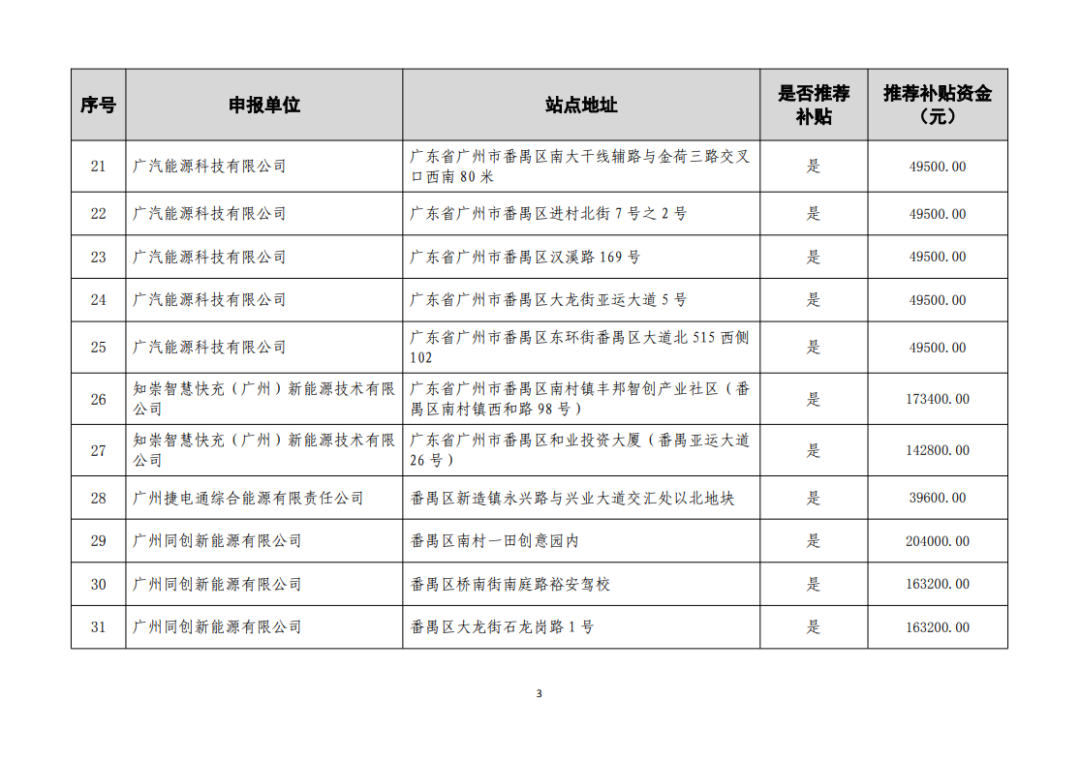 | 序号 | 申报单位 | 站点地址 | 是否推荐补贴 | 推荐补贴资金（元） |
|---|---|---|---|---|
| 21 | 广汽能源科技有限公司 | 广东省广州市番禺区南大干线辅路与金荷三路交叉口西南 80 米 | 是 | 49500.00 |
| 22 | 广汽能源科技有限公司 | 广东省广州市番禺区进村北街 7 号之 2 号 | 是 | 49500.00 |
| 23 | 广汽能源科技有限公司 | 广东省广州市番禺区汉溪路 169 号 | 是 | 49500.00 |
| 24 | 广汽能源科技有限公司 | 广东省广州市番禺区大龙街亚运大道 5 号 | 是 | 49500.00 |
| 25 | 广汽能源科技有限公司 | 广东省广州市番禺区东环街番禺区大道北 515 西侧 102 | 是 | 49500.00 |
| 26 | 知崇智慧快充（广州）新能源技术有限公司 | 广东省广州市番禺区南村镇丰邦智创产业社区（番禺区南村镇西和路 98 号） | 是 | 173400.00 |
| 27 | 知崇智慧快充（广州）新能源技术有限公司 | 广东省广州市番禺区和业投资大厦（番禺亚运大道 26 号） | 是 | 142800.00 |
| 28 | 广州捷电通综合能源有限责任公司 | 番禺区新造镇永兴路与兴业大道交汇处以北地块 | 是 | 39600.00 |
| 29 | 广州同创新能源有限公司 | 番禺区南村一田创意园内 | 是 | 204000.00 |
| 30 | 广州同创新能源有限公司 | 番禺区桥南街南庭路裕安驾校 | 是 | 163200.00 |
| 31 | 广州同创新能源有限公司 | 番禺区大龙街石龙岗路 1 号 | 是 | 163200.00 |

3